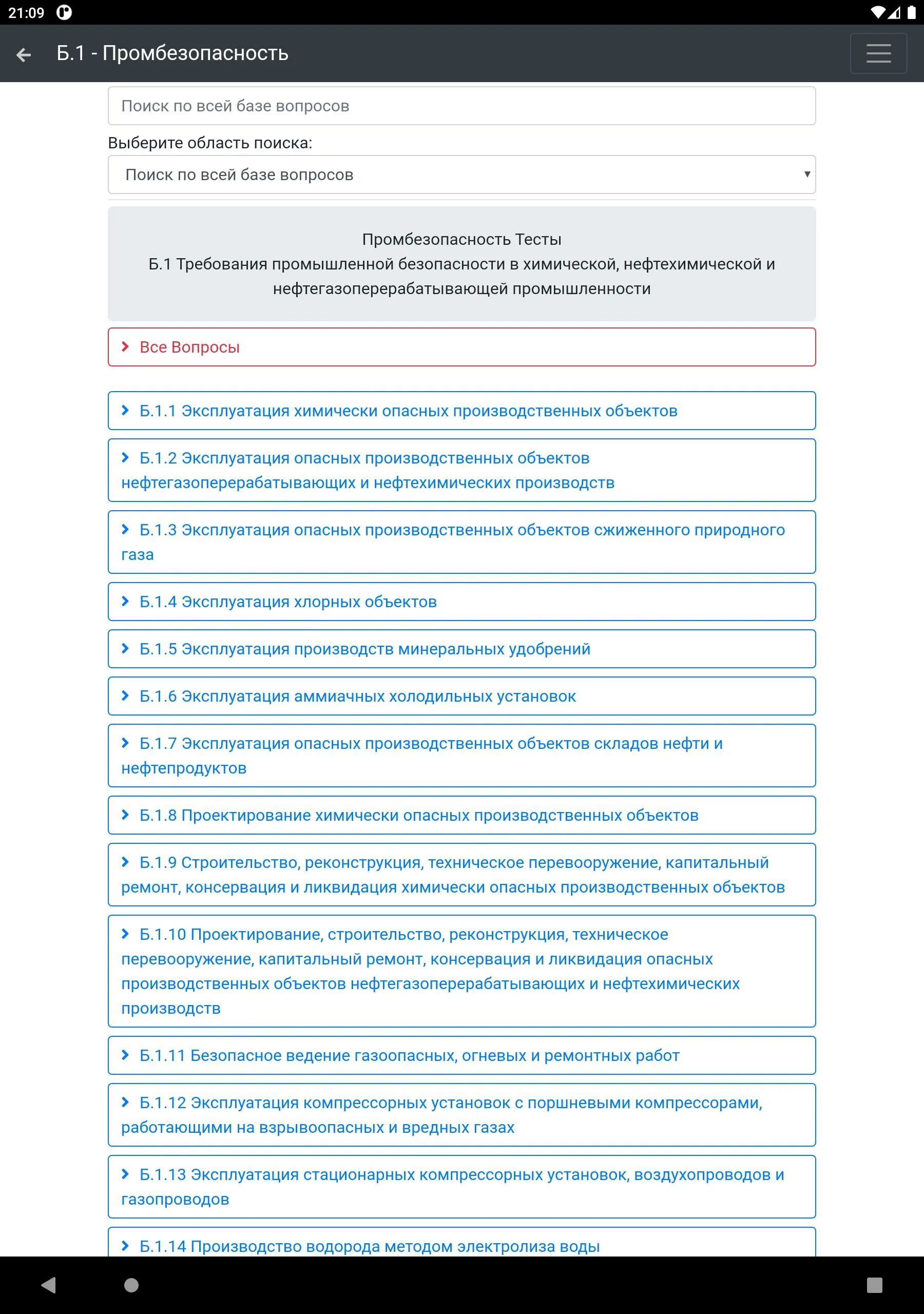 21:09

Б.1 - Промбезопасность

Поиск по всей базе вопросов

Выберите область поиска:

Поиск по всей базе вопросов

Промбезопасность Тесты
Б.1 Требования промышленной безопасности в химической, нефтехимической и нефтегазоперерабатывающей промышленности

Все Вопросы

Б.1.1 Эксплуатация химически опасных производственных объектов

Б.1.2 Эксплуатация опасных производственных объектов нефтегазоперерабатывающих и нефтехимических производств

Б.1.3 Эксплуатация опасных производственных объектов сжиженного природного газа

Б.1.4 Эксплуатация хлорных объектов

Б.1.5 Эксплуатация производств минеральных удобрений

Б.1.6 Эксплуатация аммиачных холодильных установок

Б.1.7 Эксплуатация опасных производственных объектов складов нефти и нефтепродуктов

Б.1.8 Проектирование химически опасных производственных объектов

Б.1.9 Строительство, реконструкция, техническое перевооружение, капитальный ремонт, консервация и ликвидация химически опасных производственных объектов

Б.1.10 Проектирование, строительство, реконструкция, техническое перевооружение, капитальный ремонт, консервация и ликвидация опасных производственных объектов нефтегазоперерабатывающих и нефтехимических производств

Б.1.11 Безопасное ведение газоопасных, огневых и ремонтных работ

Б.1.12 Эксплуатация компрессорных установок с поршневыми компрессорами, работающими на взрывоопасных и вредных газах

Б.1.13 Эксплуатация стационарных компрессорных установок, воздухопроводов и газопроводов

Б.1.14 Производство водорода методом электролиза воды